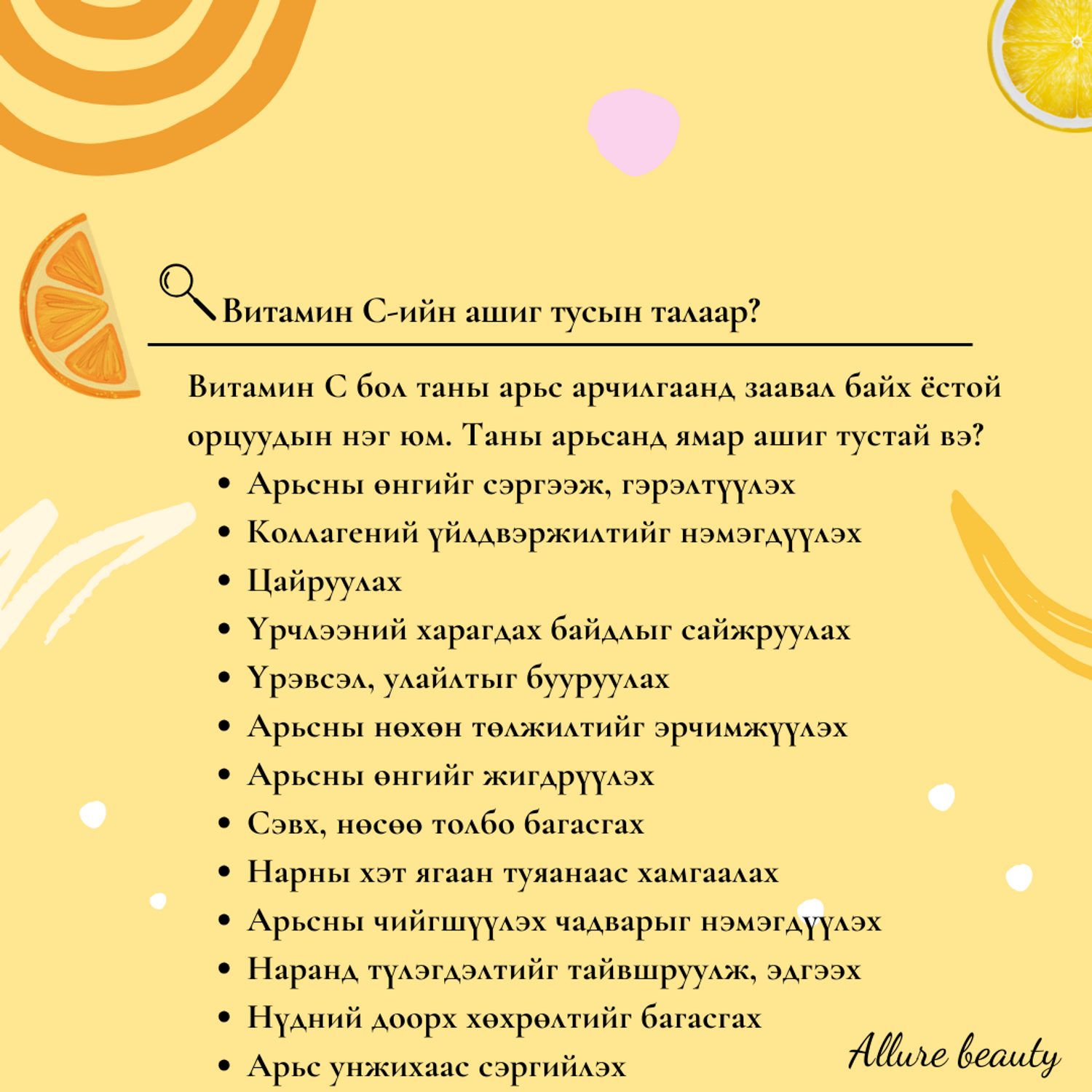 Витамин С-ийн ашиг тусын талаар?

Витамин С бол таны арьс арчилгаанд заавал байх ёстой орцуудын нэг юм. Таны арьсанд ямар ашиг тустай вэ?

• Арьсны өнгийг сэргээж, гэрэлтүүлэх
• Коллагений үйлдвэржилтийг нэмэгдүүлэх
• Цайруулах
• Үрчлээний харагдах байдлыг сайжруулах
• Үрэвсэл, улайлтыг бууруулах
• Арьсны нөхөн төлжилтийг эрчимжүүлэх
• Арьсны өнгийг жигдрүүлэх
• Сэвх, нөсөө толбо багасгах
• Нарны хэт ягаан туяанаас хамгаалах
• Арьсны чийгшүүлэх чадварыг нэмэгдүүлэх
• Наранд түлэгдэлтийг тайвшруулж, эдгээх
• Нүдний доорх хөхрөлтийг багасгах
• Арьс унжихаас сэргийлэх

Allure beauty